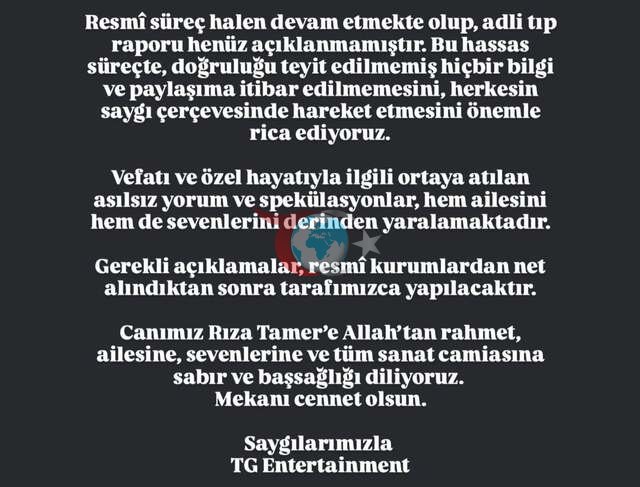 Resmî süreç halen devam etmekte olup, adli tıp raporu henüz açıklanmamıştır. Bu hassas süreçte, doğruluğu teyit edilmemiş hiçbir bilgi ve paylaşıma itibar edilmemesini, herkesin saygı çerçevesinde hareket etmesini önemle rica ediyoruz.

Vefatı ve özel hayatıyla ilgili ortaya atılan asılsız yorum ve spekülasyonlar, hem ailesini hem de sevenlerini derinden yaralamaktadır.

Gerekli açıklamalar, resmî kurumlardan net alındıktan sonra tarafımızca yapılacaktır.

Canımız Rıza Tamer'e Allah'tan rahmet, ailesine, sevenlerine ve tüm sanat camiasına sabır ve başsağlığı diliyoruz.
Mekanı cennet olsun.

Saygılarımızla
TG Entertainment